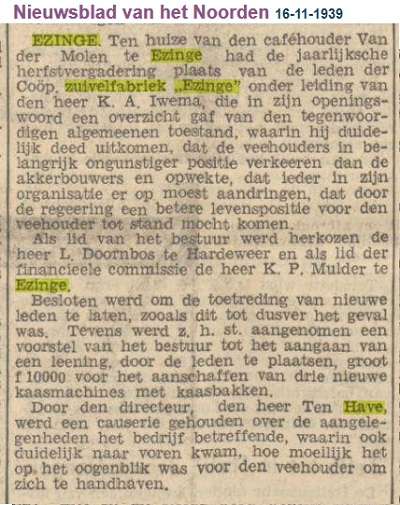 Nieuwsblad van het Noorden 16-11-1939

EZINGE. Ten huize van den caféhouder Van der Molen te Ezinge had de jaarlijksche herfstvergadering plaats van de leden der Coöp. zuivelfabriek „Ezinge" onder leiding van den heer K. A. Iwema, die in zijn openingswoord een overzicht gaf van den tegenwoordigen algemeenen toestand, waarin hij duidelijk deed uitkomen, dat de veehouders in belangrijk ongunstiger positie verkeeren dan de akkerbouwers en opwekte, dat ieder in zijn organisatie er op moest aandringen, dat door de regeering een betere levenspositie voor den veehouder tot stand mocht komen.

Als lid van het bestuur werd herkozen de heer L. Doornbos te Hardeweer en als lid der financieele commissie de heer K. P. Mulder te Ezinge.

Besloten werd om de toetreding van nieuwe leden te laten, zooals dit tot dusver het geval was. Tevens werd z. h. st. aangenomen een voorstel van het bestuur tot het aangaan van een leening, door de leden te plaatsen, groot f 10000 voor het aanschaffen van drie nieuwe kaasmachines met kaasbakken.

Door den directeur, den heer Ten Have, werd een causerie gehouden over de aangelegenheden het bedrijf betreffende, waarin ook duidelijk naar voren kwam, hoe moeilijk het op het oogenblik was voor den veehouder om zich te handhaven.